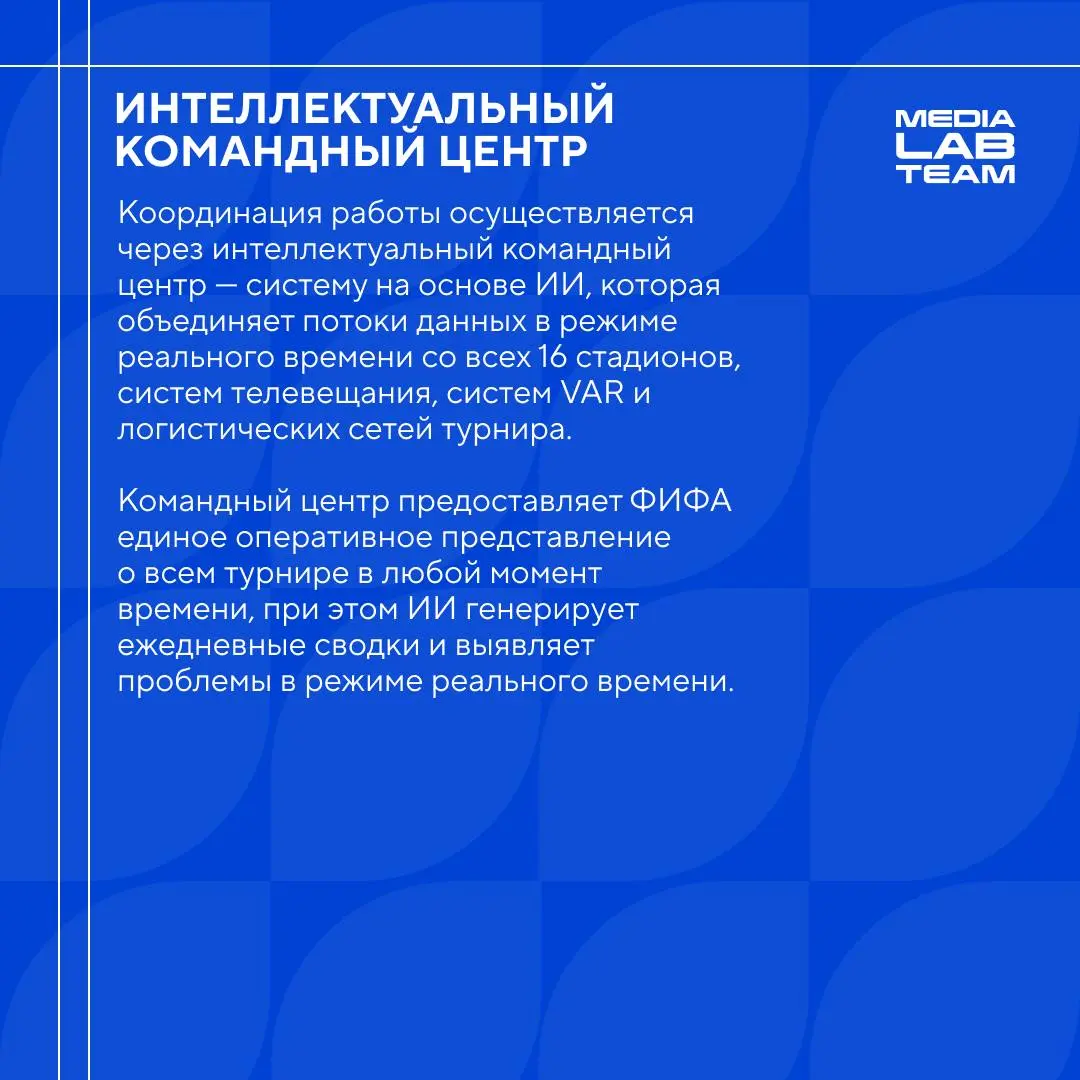 ИНТЕЛЛЕКТУАЛЬНЫЙ КОМАНДНЫЙ ЦЕНТР

MEDIA LAB TEAM

Координация работы осуществляется через интеллектуальный командный центр — систему на основе ИИ, которая объединяет потоки данных в режиме реального времени со всех 16 стадионов, систем телевещания, систем VAR и логистических сетей турнира.

Командный центр предоставляет ФИФА единое оперативное представление о всем турнире в любой момент времени, при этом ИИ генерирует ежедневные сводки и выявляет проблемы в режиме реального времени.